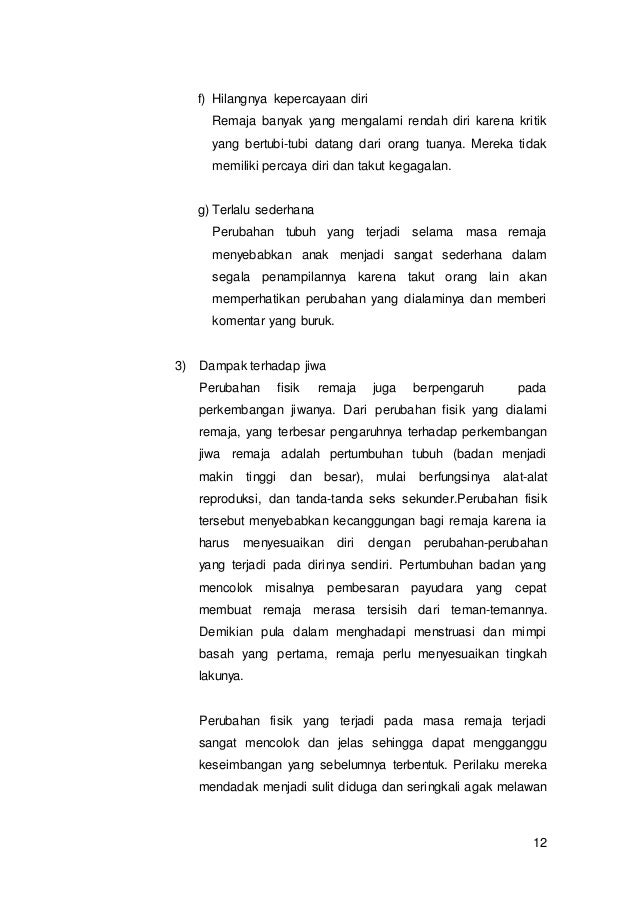 f) Hilangnya kepercayaan diri
Remaja banyak yang mengalami rendah diri karena kritik yang bertubi-tubi datang dari orang tuanya. Mereka tidak memiliki percaya diri dan takut kegagalan.

g) Terlalu sederhana
Perubahan tubuh yang terjadi selama masa remaja menyebabkan anak menjadi sangat sederhana dalam segala penampilannya karena takut orang lain akan memperhatikan perubahan yang dialaminya dan memberi komentar yang buruk.

3) Dampak terhadap jiwa
Perubahan fisik remaja juga berpengaruh pada perkembangan jiwanya. Dari perubahan fisik yang dialami remaja, yang terbesar pengaruhnya terhadap perkembangan jiwa remaja adalah pertumbuhan tubuh (badan menjadi makin tinggi dan besar), mulai berfungsinya alat-alat reproduksi, dan tanda-tanda seks sekunder.Perubahan fisik tersebut menyebabkan kecanggungan bagi remaja karena ia harus menyesuaikan diri dengan perubahan-perubahan yang terjadi pada dirinya sendiri. Pertumbuhan badan yang mencolok misalnya pembesaran payudara yang cepat membuat remaja merasa tersisih dari teman-temannya. Demikian pula dalam menghadapi menstruasi dan mimpi basah yang pertama, remaja perlu menyesuaikan tingkah lakunya.

Perubahan fisik yang terjadi pada masa remaja terjadi sangat mencolok dan jelas sehingga dapat mengganggu keseimbangan yang sebelumnya terbentuk. Perilaku mereka mendadak menjadi sulit diduga dan seringkali agak melawan

12